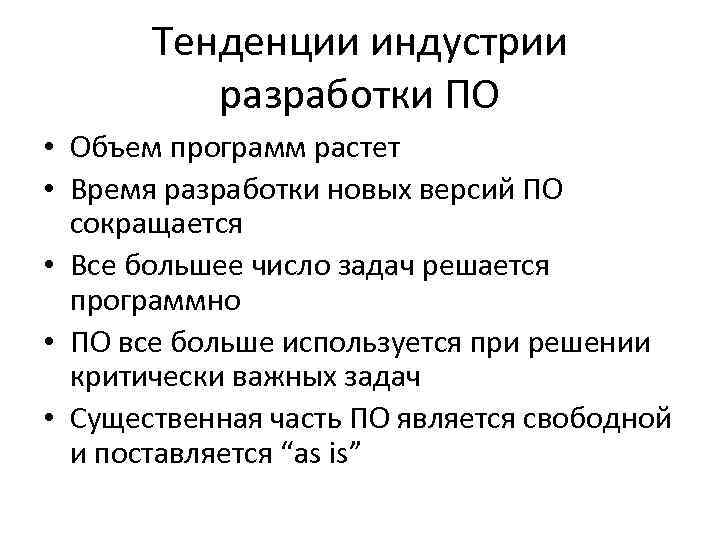 Тенденции индустрии разработки ПО

• Объем программ растет
• Время разработки новых версий ПО сокращается
• Все большее число задач решается программно
• ПО все больше используется при решении критически важных задач
• Существенная часть ПО является свободной и поставляется "as is"